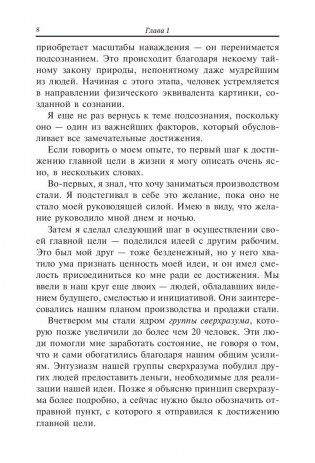 8 Глава 1

приобретает масштабы наваждения — он перенимается подсознанием. Это происходит благодаря некоему тайному закону природы, непонятному даже мудрейшим из людей. Начиная с этого этапа, человек устремляется в направлении физического эквивалента картинки, созданной в сознании.

Я еще не раз вернусь к теме подсознания, поскольку оно — один из важнейших факторов, который обусловливает все замечательные достижения.

Если говорить о моем опыте, то первый шаг к достижению главной цели в жизни я могу описать очень ясно, в нескольких словах.

Во-первых, я знал, что хочу заниматься производством стали. Я подстегивал в себе это желание, пока оно не стало моей руководящей силой. Имею в виду, что желание руководило мной днем и ночью.

Затем я сделал следующий шаг в осуществлении своей главной цели — поделился идеей с другим рабочим. Это был мой друг — тоже безденежный, но у него хватило ума признать ценность моей идеи, и он имел смелость присоединиться ко мне ради ее достижения. Мы ввели в наш круг еще двоих — людей, обладавших видением будущего, смелостью и инициативой. Они заинтересовались нашим планом производства и продажи стали.

Вчетвером мы стали ядром группы сверхразума, которую позже увеличили до более чем 20 человек. Эти люди помогли мне заработать состояние, не говоря о том, что и сами обогатились благодаря нашим общим усилиям. Энтузиазм нашей группы сверхразума побудил других людей предоставить деньги, необходимые для реализации нашей идеи. Позже я объясню принцип сверхразума более подробно, а сейчас нужно было обозначить отправной пункт, с которого я отправился к достижению главной цели.